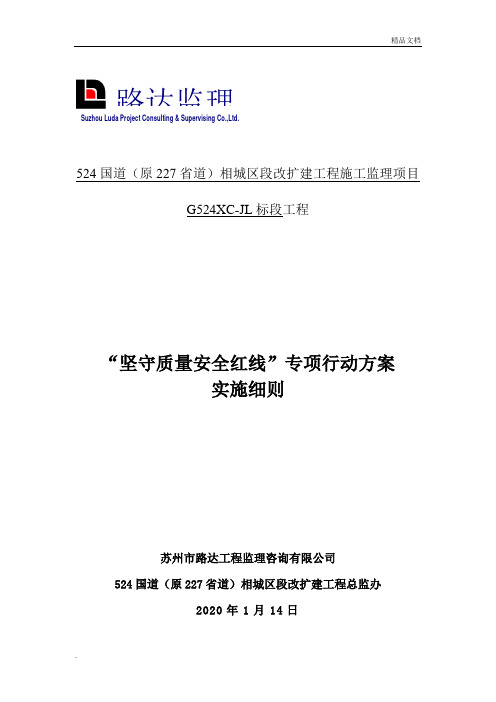 精品文档

路达监理
Suzhou Luda Project Consulting & Supervising Co.,Ltd.

524 国道（原 227 省道）相城区段改扩建工程施工监理项目

G524XC-JL 标段工程

“坚守质量安全红线”专项行动方案
实施细则

苏州市路达工程监理咨询有限公司

524 国道（原 227 省道）相城区段改扩建工程总监办

2020 年 1 月 14 日